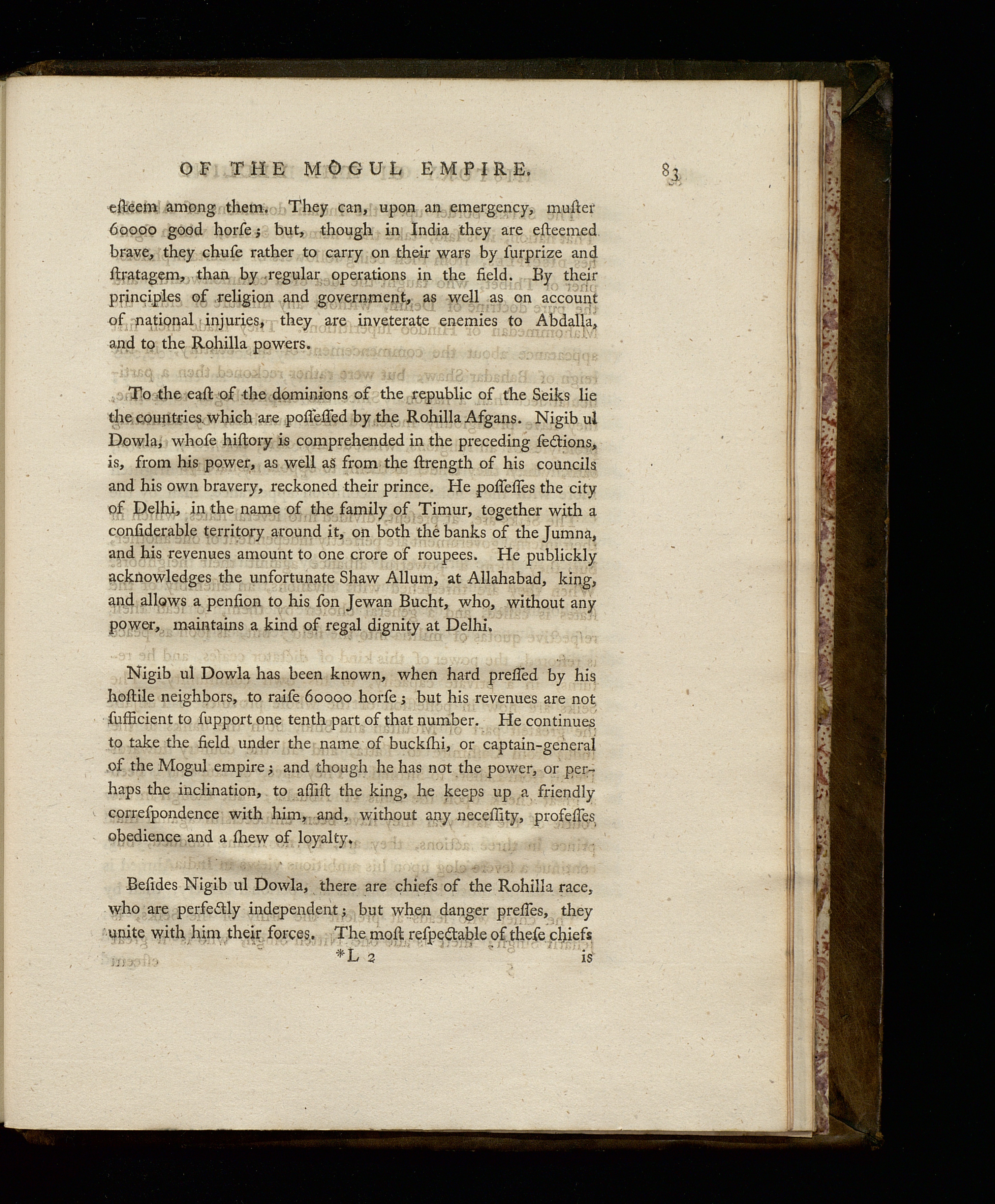 OF THE MOGUL EMPIRE. 83

eſteem among them. They can, upon an emergency, muſter 60000 good horſe; but, though in India they are eſteemed brave, they chuſe rather to carry on their wars by ſurprize and ſtratagem, than by regular operations in the field. By their principles of religion and government, as well as on account of national injuries, they are inveterate enemies to Abdalla, and to the Rohilla powers.

To the eaſt of the dominions of the republic of the Seiks lie the countries which are poſſeſſed by the Rohilla Afgans. Nigib ul Dowla, whoſe hiſtory is comprehended in the preceding ſections, is, from his power, as well as from the ſtrength of his councils and his own bravery, reckoned their prince. He poſſeſſes the city of Delhi, in the name of the family of Timur, together with a conſiderable territory around it, on both the banks of the Jumna, and his revenues amount to one crore of roupees. He publickly acknowledges the unfortunate Shaw Allum, at Allahabad, king, and allows a penſion to his ſon Jewan Bucht, who, without any power, maintains a kind of regal dignity at Delhi.

Nigib ul Dowla has been known, when hard preſſed by his hoſtile neighbors, to raiſe 60000 horſe; but his revenues are not ſufficient to ſupport one tenth part of that number. He continues to take the field under the name of buckſhi, or captain-general of the Mogul empire; and though he has not the power, or perhaps the inclination, to aſſiſt the king, he keeps up a friendly correſpondence with him, and, without any neceſſity, profeſſes obedience and a ſhew of loyalty.

Beſides Nigib ul Dowla, there are chiefs of the Rohilla race, who are perfectly independent; but when danger preſſes, they unite with him their forces. The moſt reſpectable of theſe chiefs

*L 2 is